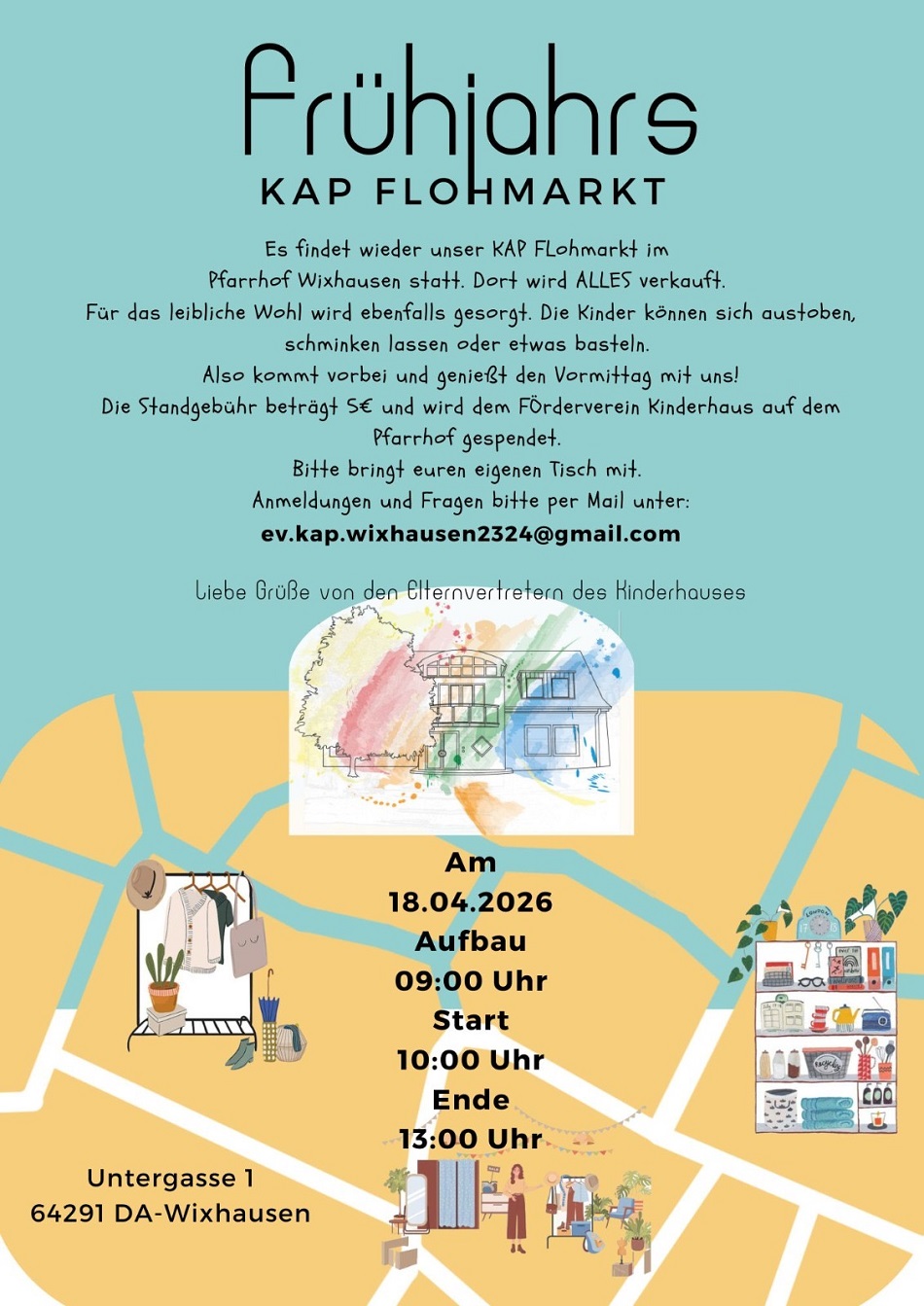 Frühjahrs
KAP FLOHMARKT

Es findet wieder unser KAP FLohmarkt im Pfarrhof Wixhausen statt. Dort wird ALLES verkauft.
Für das leibliche Wohl wird ebenfalls gesorgt. Die Kinder können sich austoben, schminken lassen oder etwas basteln.
Also kommt vorbei und genießt den Vormittag mit uns!
Die Standgebühr beträgt 5€ und wird dem FÖrderverein Kinderhaus auf dem Pfarrhof gespendet.
Bitte bringt euren eigenen Tisch mit.
Anmeldungen und Fragen bitte per Mail unter:
ev.kap.wixhausen2324@gmail.com

Liebe Grüße von den Elternvertretern des Kinderhauses

Am
18.04.2026
Aufbau
09:00 Uhr
Start
10:00 Uhr
Ende
13:00 Uhr

Untergasse 1
64291 DA-Wixhausen